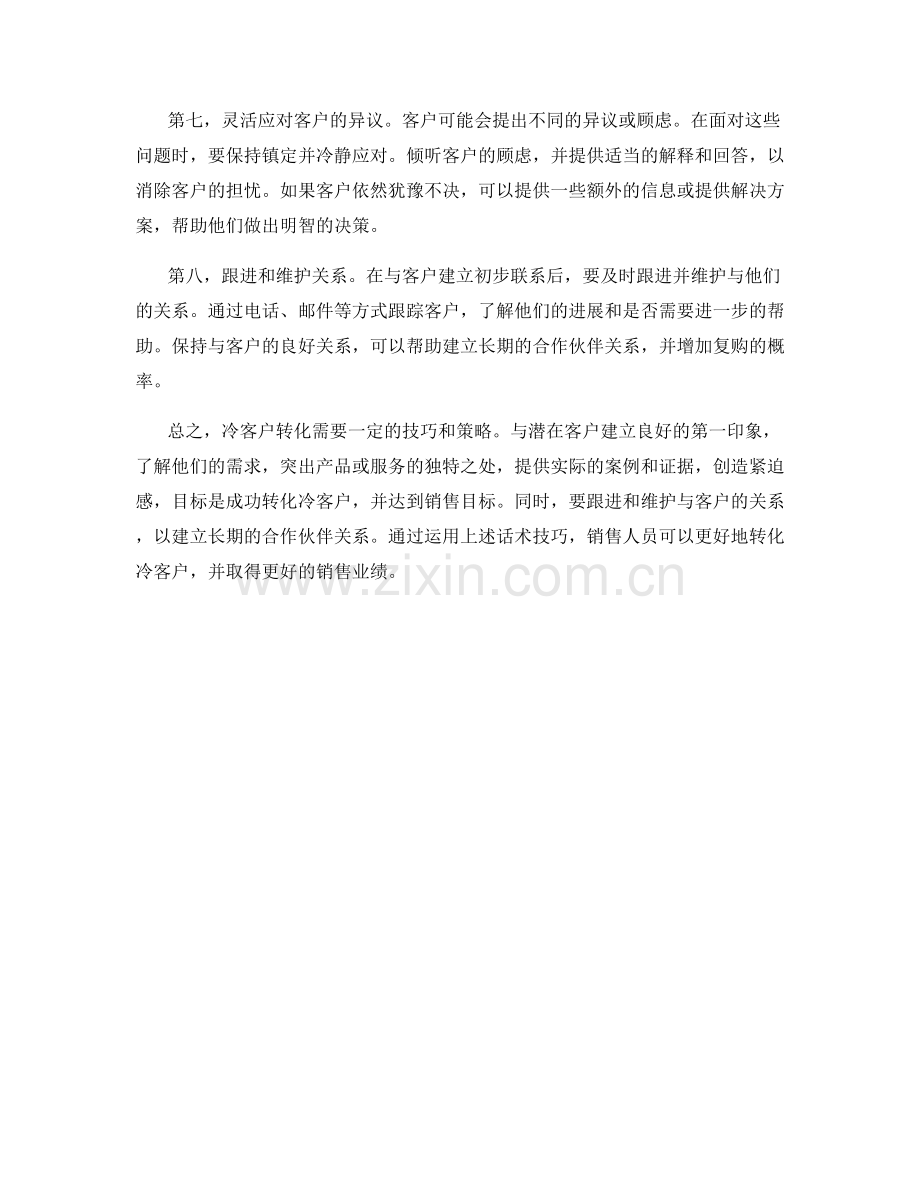 第七，灵活应对客户的异议。客户可能会提出不同的异议或顾虑。在面对这些问题时，要保持镇定并冷静应对。倾听客户的顾虑，并提供适当的解释和回答，以消除客户的担忧。如果客户依然犹豫不决，可以提供一些额外的信息或提供解决方案，帮助他们做出明智的决策。

第八，跟进和维护关系。在与客户建立初步联系后，要及时跟进并维护与他们的关系。通过电话、邮件等方式跟踪客户，了解他们的进展和是否需要进一步的帮助。保持与客户的良好关系，可以帮助建立长期的合作伙伴关系，并增加复购的概率。

总之，冷客户转化需要一定的技巧和策略。与潜在客户建立良好的第一印象，了解他们的需求，突出产品或服务的独特之处，提供实际的案例和证据，创造紧迫感，目标是成功转化冷客户，并达到销售目标。同时，要跟进和维护与客户的关系，以建立长期的合作伙伴关系。通过运用上述话术技巧，销售人员可以更好地转化冷客户，并取得更好的销售业绩。

www.zixin.com.cn